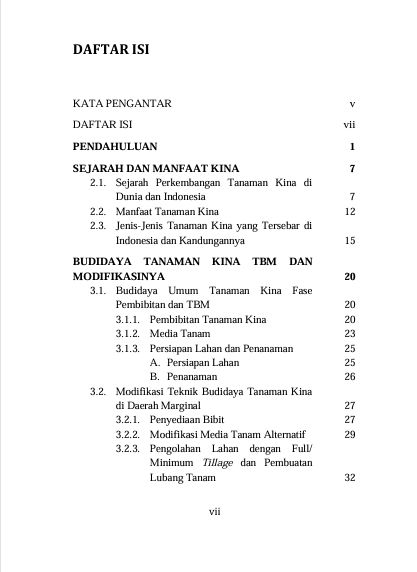 DAFTAR ISI

KATA PENGANTAR v

DAFTAR ISI vii

PENDAHULUAN 1

SEJARAH DAN MANFAAT KINA 7

2.1. Sejarah Perkembangan Tanaman Kina di Dunia dan Indonesia 7

2.2. Manfaat Tanaman Kina 12

2.3. Jenis-Jenis Tanaman Kina yang Tersebar di Indonesia dan Kandungannya 15

BUDIDAYA TANAMAN KINA TBM DAN MODIFIKASINYA 20

3.1. Budidaya Umum Tanaman Kina Fase Pembibitan dan TBM 20

3.1.1. Pembibitan Tanaman Kina 20

3.1.2. Media Tanam 23

3.1.3. Persiapan Lahan dan Penanaman 25

A. Persiapan Lahan 25

B. Penanaman 26

3.2. Modifikasi Teknik Budidaya Tanaman Kina di Daerah Marginal 27

3.2.1. Penyediaan Bibit 27

3.2.2. Modifikasi Media Tanam Alternatif 29

3.2.3. Pengolahan Lahan dengan Full/ Minimum Tillage dan Pembuatan Lubang Tanam 32

vii